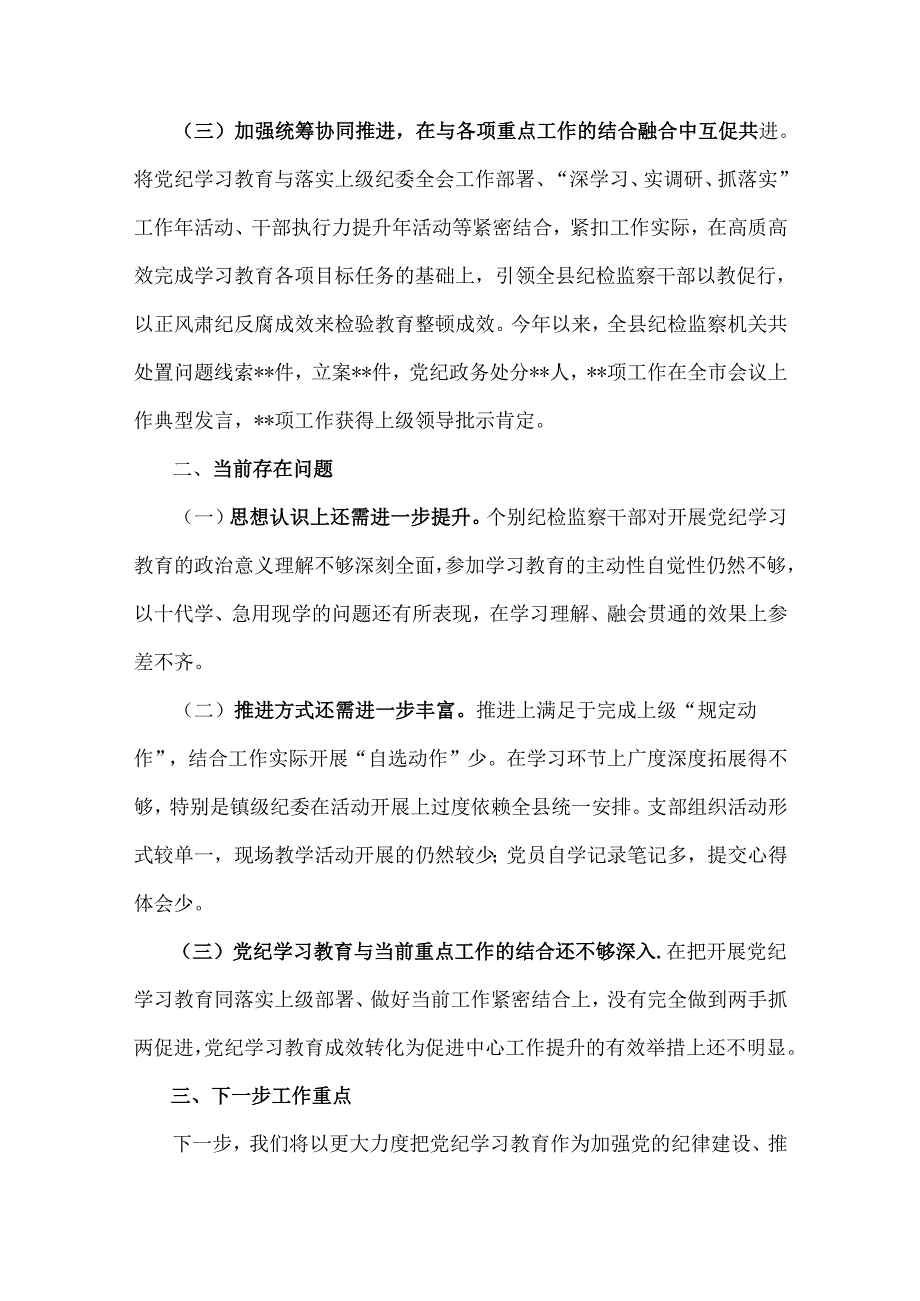 （三）加强统筹协同推进，在与各项重点工作的结合融合中互促共进。将党纪学习教育与落实上级纪委全会工作部署、“深学习、实调研、抓落实”工作年活动、干部执行力提升年活动等紧密结合，紧扣工作实际，在高质高效完成学习教育各项目标任务的基础上，引领全县纪检监察干部以教促行，以正风肃纪反腐成效来检验教育整顿成效。今年以来，全县纪检监察机关共处置问题线索**件，立案**件，党纪政务处分**人，**项工作在全市会议上作典型发言，**项工作获得上级领导批示肯定。

二、当前存在问题

（一）思想认识上还需进一步提升。个别纪检监察干部对开展党纪学习教育的政治意义理解不够深刻全面，参加学习教育的主动性自觉性仍然不够，以十代学、急用现学的问题还有所表现，在学习理解、融会贯通的效果上参差不齐。

（二）推进方式还需进一步丰富。推进上满足于完成上级“规定动作”，结合工作实际开展“自选动作”少。在学习环节上广度深度拓展得不够，特别是镇级纪委在活动开展上过度依赖全县统一安排。支部组织活动形式较单一，现场教学活动开展的仍然较少；党员自学记录笔记多，提交心得体会少。

（三）党纪学习教育与当前重点工作的结合还不够深入.在把开展党纪学习教育同落实上级部署、做好当前工作紧密结合上，没有完全做到两手抓两促进，党纪学习教育成效转化为促进中心工作提升的有效举措上还不明显。

三、下一步工作重点

下一步，我们将以更大力度把党纪学习教育作为加强党的纪律建设、推